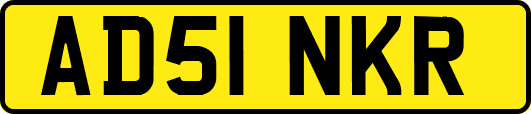 AD51 NKR